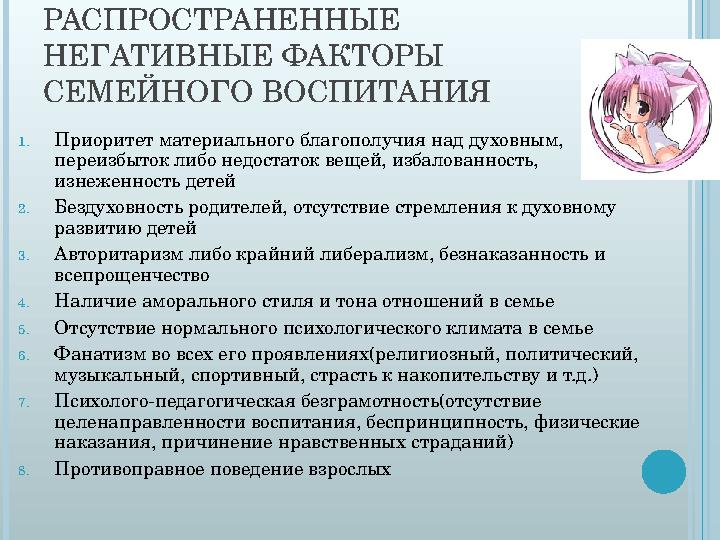 РАСПРОСТРАНЕННЫЕ НЕГАТИВНЫЕ ФАКТОРЫ СЕМЕЙНОГО ВОСПИТАНИЯ

1. Приоритет материального благополучия над духовным, переизбыток либо недостаток вещей, избалованность, изнеженность детей
2. Бездуховность родителей, отсутствие стремления к духовному развитию детей
3. Авторитаризм либо крайний либерализм, безнаказанность и всепрощенчество
4. Наличие аморального стиля и тона отношений в семье
5. Отсутствие нормального психологического климата в семье
6. Фанатизм во всех его проявлениях(религиозный, политический, музыкальный, спортивный, страсть к накопительству и т.д.)
7. Психолого-педагогическая безграмотность(отсутствие целенаправленности воспитания, беспринципность, физические наказания, причинение нравственных страданий)
8. Противоправное поведение взрослых